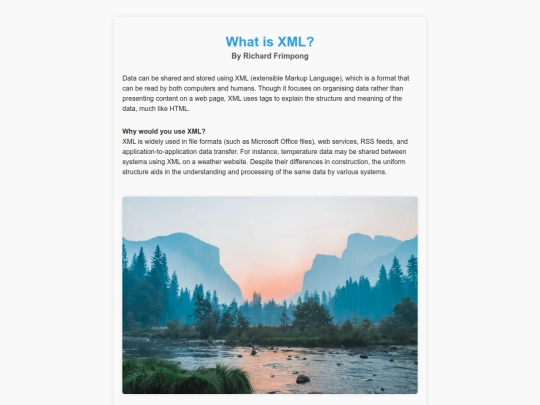 What is XML?
By Richard Frimpong

Data can be shared and stored using XML (extensible Markup Language), which is a format that can be read by both computers and humans. Though it focuses on organising data rather than presenting content on a web page, XML uses tags to explain the structure and meaning of the data, much like HTML.

Why would you use XML?
XML is widely used in file formats (such as Microsoft Office files), web services, RSS feeds, and application-to-application data transfer. For instance, temperature data may be shared between systems using XML on a weather website. Despite their differences in construction, the uniform structure aids in the understanding and processing of the same data by various systems.